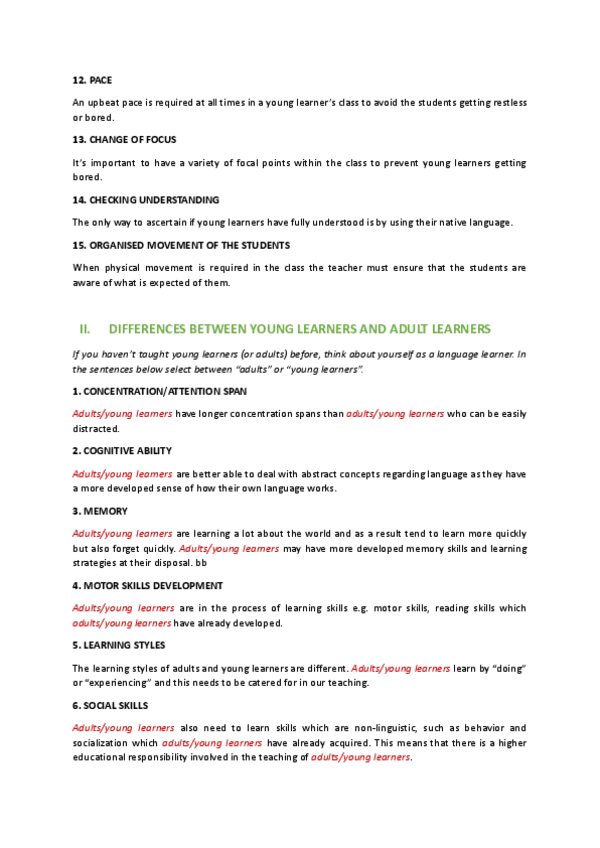 12. PACE

An upbeat pace is required at all times in a young learner's class to avoid the students getting restless or bored.

13. CHANGE OF FOCUS

It's important to have a variety of focal points within the class to prevent young learners getting bored.

14. CHECKING UNDERSTANDING

The only way to ascertain if young learners have fully understood is by using their native language.

15. ORGANISED MOVEMENT OF THE STUDENTS

When physical movement is required in the class the teacher must ensure that the students are aware of what is expected of them.

II. DIFFERENCES BETWEEN YOUNG LEARNERS AND ADULT LEARNERS

If you haven't taught young learners (or adults) before, think about yourself as a language learner. In the sentences below select between "adults" or "young learners".

1. CONCENTRATION/ATTENTION SPAN

Adults/young learners have longer concentration spans than adults/young learners who can be easily distracted.

2. COGNITIVE ABILITY

Adults/young learners are better able to deal with abstract concepts regarding language as they have a more developed sense of how their own language works.

3. MEMORY

Adults/young learners are learning a lot about the world and as a result tend to learn more quickly but also forget quickly. Adults/young learners may have more developed memory skills and learning strategies at their disposal. bb

4. MOTOR SKILLS DEVELOPMENT

Adults/young learners are in the process of learning skills e.g. motor skills, reading skills which adults/young learners have already developed.

5. LEARNING STYLES

The learning styles of adults and young learners are different. Adults/young learners learn by "doing" or "experiencing" and this needs to be catered for in our teaching.

6. SOCIAL SKILLS

Adults/young learners also need to learn skills which are non-linguistic, such as behavior and socialization which adults/young learners have already acquired. This means that there is a higher educational responsibility involved in the teaching of adults/young learners.